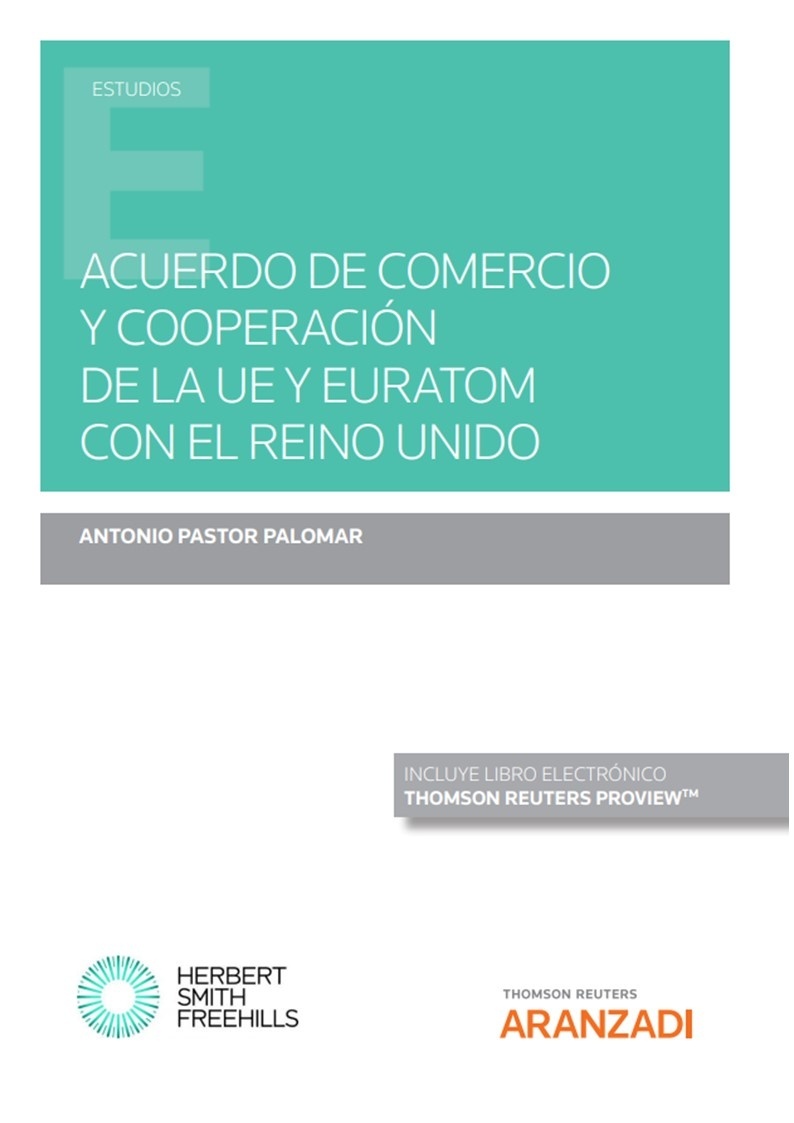 ESTUDIOS

ACUERDO DE COMERCIO Y COOPERACIÓN DE LA UE Y EURATOM CON EL REINO UNIDO

ANTONIO PASTOR PALOMAR

INCLUYE LIBRO ELECTRÓNICO
THOMSON REUTERS PROVIEW™

HERBERT SMITH FREEHILLS

THOMSON REUTERS
ARANZADI